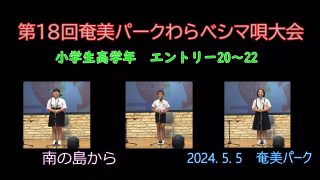 第18回奄美パークわらべシマ唄大会

小学生高学年　エントリー20～22

南の島から

2024. 5. 5　奄美パーク